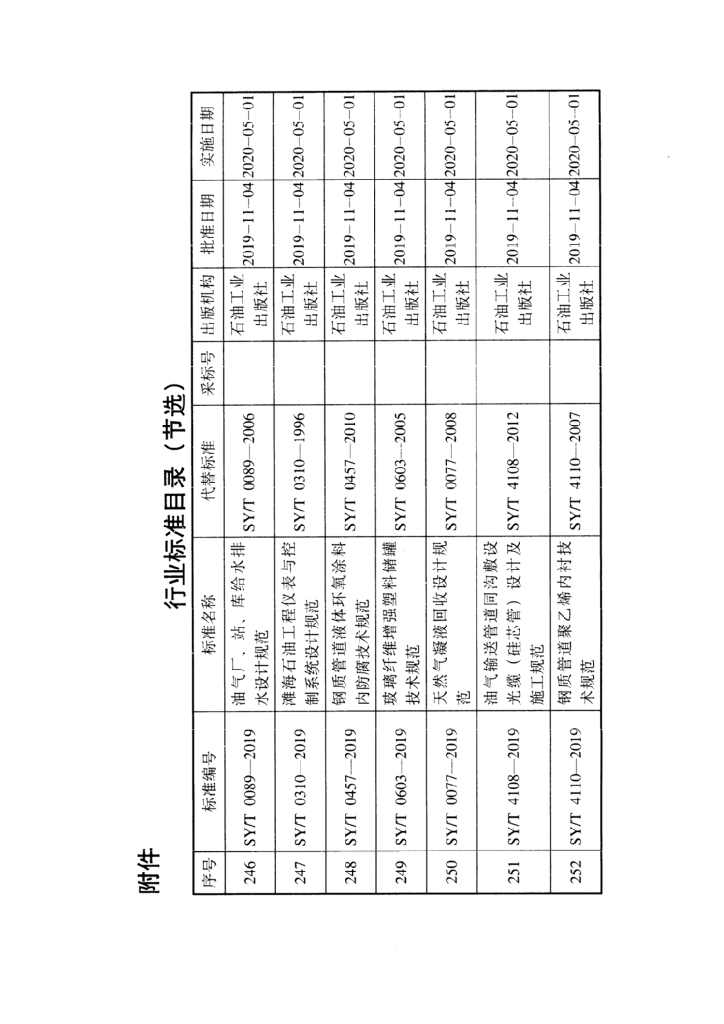 附件

行业标准目录（节选）

| 序号 | 标准编号 | 标准名称 | 代替标准 | 采标号 | 出版机构 | 批准日期 | 实施日期 |
|---|---|---|---|---|---|---|---|
| 246 | SY/T 0089—2019 | 油气厂、站、库给水排水设计规范 | SY/T 0089—2006 | | 石油工业出版社 | 2019－11－04 | 2020－05－01 |
| 247 | SY/T 0310—2019 | 滩海石油工程仪表与控制系统设计规范 | SY/T 0310—1996 | | 石油工业出版社 | 2019－11－04 | 2020－05－01 |
| 248 | SY/T 0457—2019 | 钢质管道液体环氧涂料内防腐技术规范 | SY/T 0457—2010 | | 石油工业出版社 | 2019－11－04 | 2020－05－01 |
| 249 | SY/T 0603—2019 | 玻璃纤维增强塑料储罐技术规范 | SY/T 0603—2005 | | 石油工业出版社 | 2019－11－04 | 2020－05－01 |
| 250 | SY/T 0077—2019 | 天然气凝液回收设计规范 | SY/T 0077—2008 | | 石油工业出版社 | 2019－11－04 | 2020－05－01 |
| 251 | SY/T 4108—2019 | 油气输送管道同沟敷设光缆（硅芯管）设计及施工规范 | SY/T 4108—2012 | | 石油工业出版社 | 2019－11－04 | 2020－05－01 |
| 252 | SY/T 4110—2019 | 钢质管道聚乙烯内衬技术规范 | SY/T 4110—2007 | | 石油工业出版社 | 2019－11－04 | 2020－05－01 |